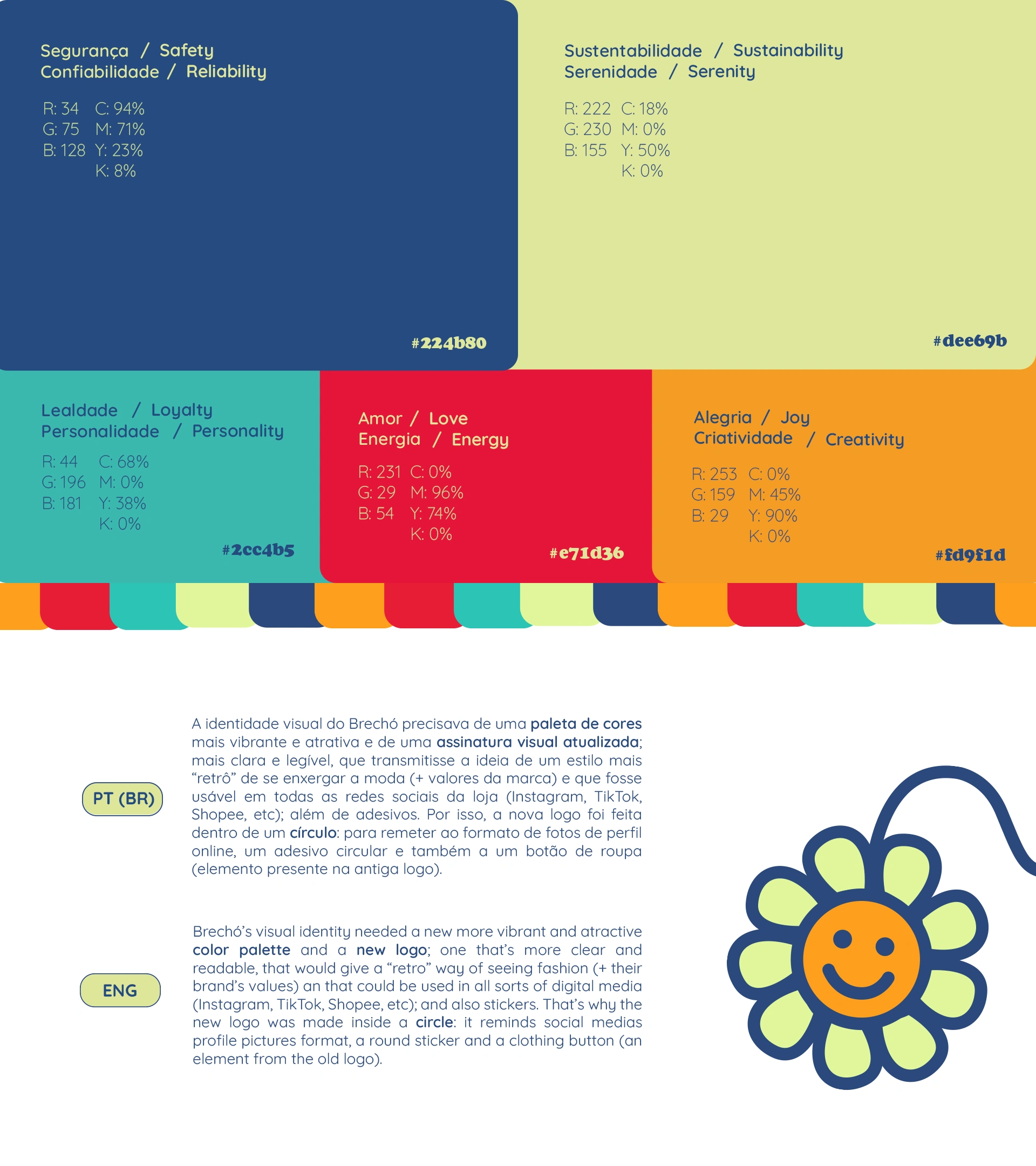 Segurança / Safety
Confiabilidade / Reliability

R: 34 C: 94%
G: 75 M: 71%
B: 128 Y: 23%
K: 8%

#224b80

Sustentabilidade / Sustainability
Serenidade / Serenity

R: 222 C: 18%
G: 230 M: 0%
B: 155 Y: 50%
K: 0%

#dee69b

Lealdade / Loyalty
Personalidade / Personality

R: 44 C: 68%
G: 196 M: 0%
B: 181 Y: 38%
K: 0%

#2cc4b5

Amor / Love
Energia / Energy

R: 231 C: 0%
G: 29 M: 96%
B: 54 Y: 74%
K: 0%

#e71d36

Alegria / Joy
Criatividade / Creativity

R: 253 C: 0%
G: 159 M: 45%
B: 29 Y: 90%
K: 0%

#fd9f1d

PT (BR)

A identidade visual do Brechó precisava de uma paleta de cores mais vibrante e atrativa e de uma assinatura visual atualizada; mais clara e legível, que transmitisse a ideia de um estilo mais “retrô” de se enxergar a moda (+ valores da marca) e que fosse usável em todas as redes sociais da loja (Instagram, TikTok, Shopee, etc); além de adesivos. Por isso, a nova logo foi feita dentro de um círculo: para remeter ao formato de fotos de perfil online, um adesivo circular e também a um botão de roupa (elemento presente na antiga logo).

ENG

Brechó’s visual identity needed a new more vibrant and atractive color palette and a new logo; one that’s more clear and readable, that would give a “retro” way of seeing fashion (+ their brand’s values) an that could be used in all sorts of digital media (Instagram, TikTok, Shopee, etc); and also stickers. That’s why the new logo was made inside a circle: it reminds social medias profile pictures format, a round sticker and a clothing button (an element from the old logo).